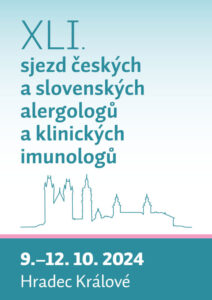 XLI.
sjezd českých a slovenských alergologů a klinických imunologů

9.–12. 10. 2024
Hradec Králové